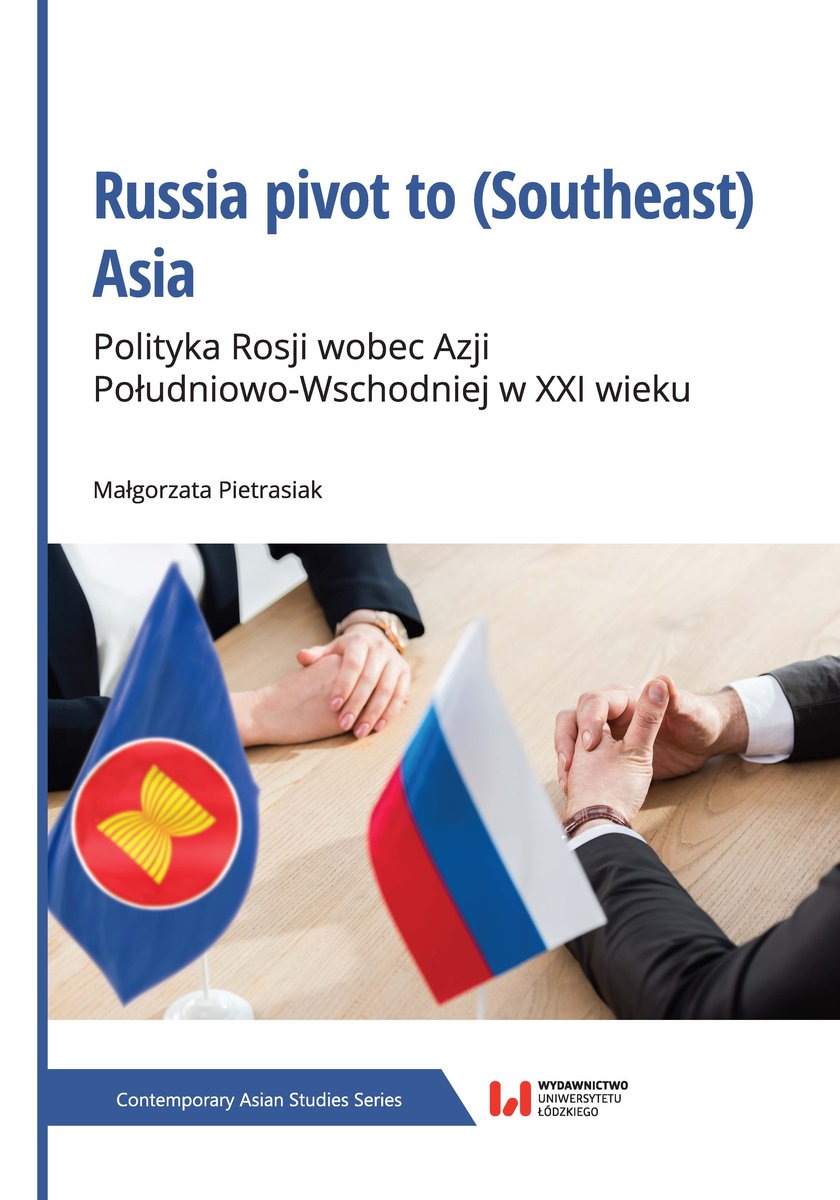 Russia pivot to (Southeast) Asia

Polityka Rosji wobec Azji Południowo-Wschodniej w XXI wieku

Małgorzata Pietrasiak

Contemporary Asian Studies Series

WYDAWNICTWO UNIWERSYTETU ŁÓDZKIEGO